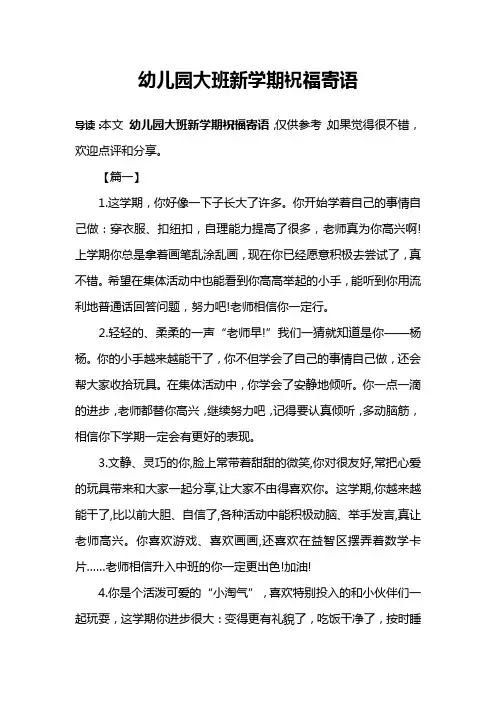 幼儿园大班新学期祝福寄语

导读：本文 幼儿园大班新学期祝福寄语，仅供参考，如果觉得很不错，欢迎点评和分享。

【篇一】

1.这学期，你好像一下子长大了许多。你开始学着自己的事情自己做：穿衣服、扣纽扣，自理能力提高了很多，老师真为你高兴啊!上学期你总是拿着画笔乱涂乱画，现在你已经愿意积极去尝试了，真不错。希望在集体活动中也能看到你高高举起的小手，能听到你用流利地普通话回答问题，努力吧!老师相信你一定行。

2.轻轻的、柔柔的一声“老师早!”我们一猜就知道是你——杨杨。你的小手越来越能干了，你不但学会了自己的事情自己做，还会帮大家收拾玩具。在集体活动中，你学会了安静地倾听。你一点一滴的进步，老师都替你高兴，继续努力吧，记得要认真倾听，多动脑筋，相信你下学期一定会有更好的表现。

3.文静、灵巧的你,脸上常带着甜甜的微笑,你对很友好,常把心爱的玩具带来和大家一起分享,让大家不由得喜欢你。这学期,你越来越能干了,比以前大胆、自信了,各种活动中能积极动脑、举手发言,真让老师高兴。你喜欢游戏、喜欢画画,还喜欢在益智区摆弄着数学卡片......老师相信升入中班的你一定更出色!加油!

4.你是个活泼可爱的“小淘气”，喜欢特别投入的和小伙伴们一起玩耍，这学期你进步很大：变得更有礼貌了，吃饭干净了，按时睡